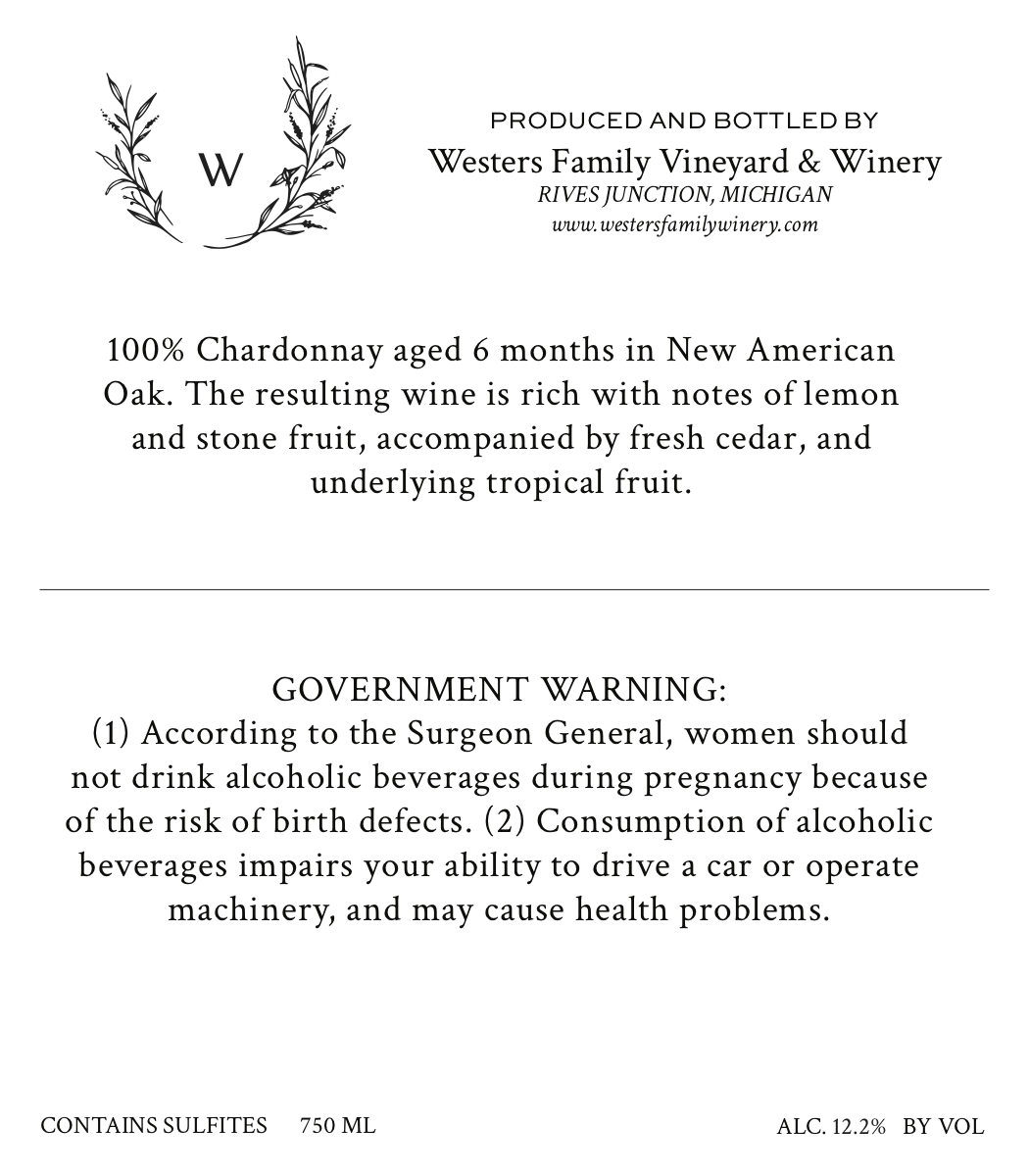 W

PRODUCED AND BOTTLED BY
Westers Family Vineyard & Winery
RIVES JUNCTION, MICHIGAN
www.westersfamilywinery.com

100% Chardonnay aged 6 months in New American Oak. The resulting wine is rich with notes of lemon and stone fruit, accompanied by fresh cedar, and underlying tropical fruit.

GOVERNMENT WARNING:
(1) According to the Surgeon General, women should not drink alcoholic beverages during pregnancy because of the risk of birth defects. (2) Consumption of alcoholic beverages impairs your ability to drive a car or operate machinery, and may cause health problems.

CONTAINS SULFITES 750 ML ALC. 12.2% BY VOL